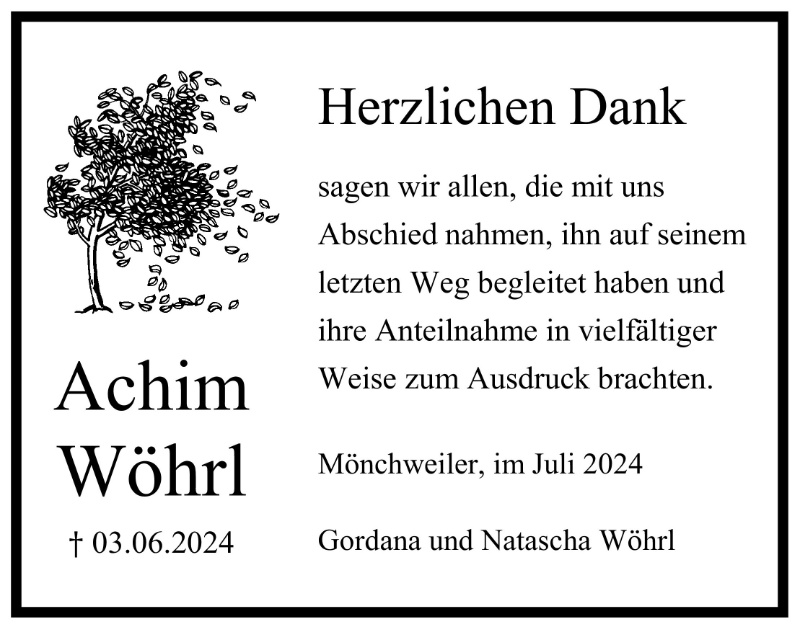 Achim
Wöhrl

† 03.06.2024

Herzlichen Dank

sagen wir allen, die mit uns Abschied nahmen, ihn auf seinem letzten Weg begleitet haben und ihre Anteilnahme in vielfältiger Weise zum Ausdruck brachten.

Mönchweiler, im Juli 2024

Gordana und Natascha Wöhrl